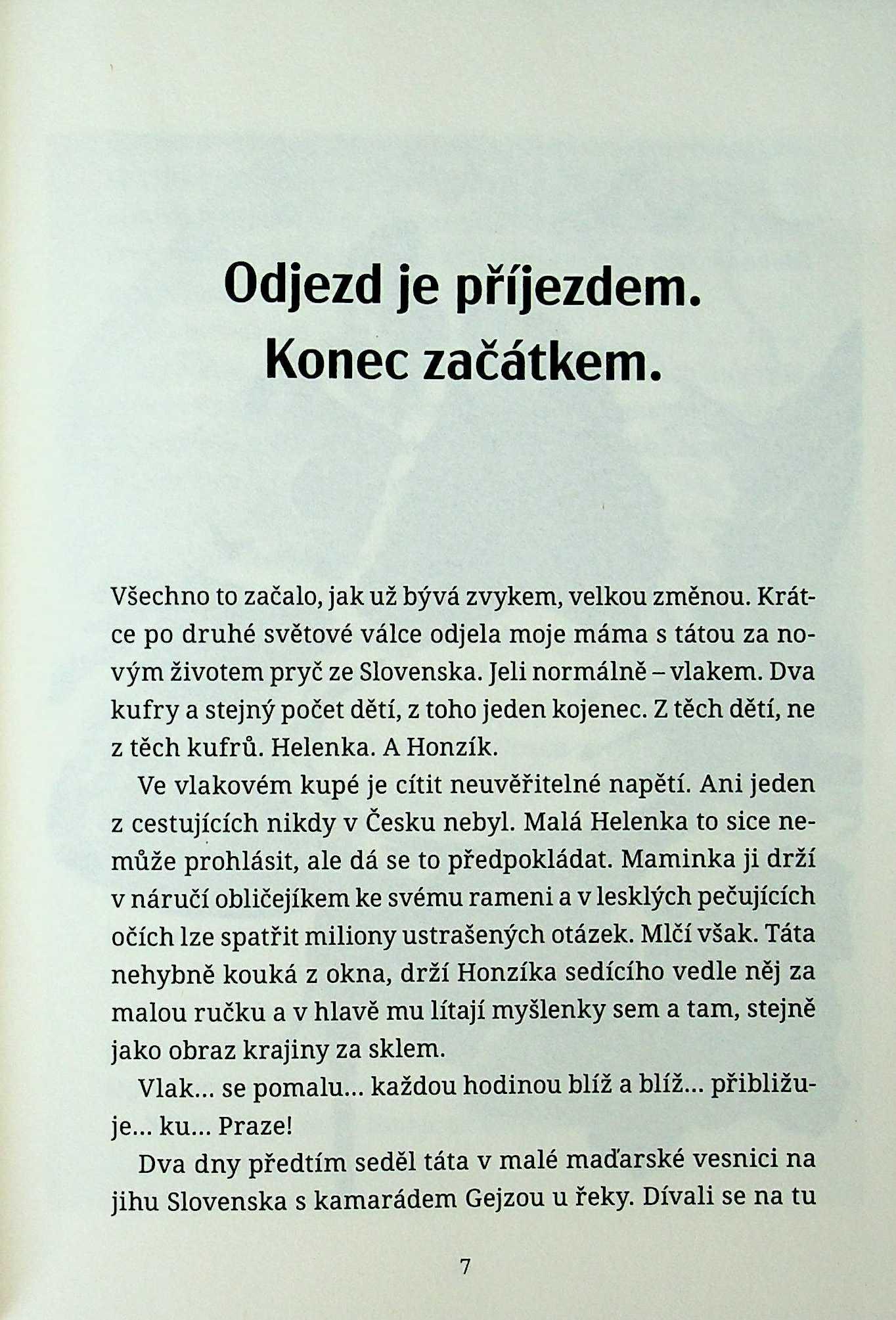 Odjezd je příjezdem. Konec začátkem.

Všechno to začalo, jak už bývá zvykem, velkou změnou. Krátce po druhé světové válce odjela moje máma s tátou za novým životem pryč ze Slovenska. Jeli normálně – vlakem. Dva kufry a stejný počet dětí, z toho jeden kojenec. Z těch dětí, ne z těch kufrů. Helenka. A Honzík.

Ve vlakovém kupé je cítit neuvěřitelné napětí. Ani jeden z cestujících nikdy v Česku nebyl. Malá Helenka to sice nemůže prohlásit, ale dá se to předpokládat. Maminka ji drží v náručí obličejíkem ke svému rameni a v lesklých pečujících očích lze spatřit miliony ustrašených otázek. Mlčí však. Táta nehybně kouká z okna, drží Honzíka sedícího vedle něj za malou ručku a v hlavě mu lítají myšlenky sem a tam, stejně jako obraz krajiny za sklem.

Vlak... se pomalu... každou hodinou blíž a blíž... přibližuje... ku... Praze!

Dva dny předtím seděl táta v malé maďarské vesnici na jihu Slovenska s kamarádem Gejzou u řeky. Dívali se na tu

7